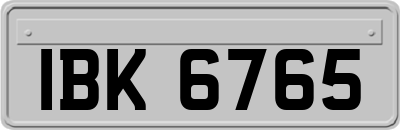 IBK 6765